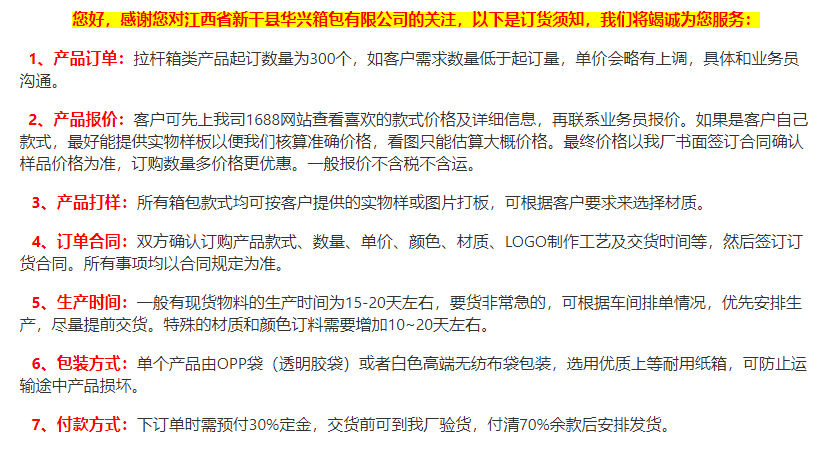 您好，感谢您对江西省新干县华兴箱包有限公司的关注，以下是订货须知，我们将竭诚为您服务：

1、产品订单：拉杆箱类产品起订数量为300个，如客户需求数量低于起订量，单价会略有上调，具体和业务员沟通。

2、产品报价：客户可先上我司1688网站查看喜欢的款式价格及详细信息，再联系业务员报价。如果是客户自己款式，最好能提供实物样板以便我们核算准确价格，看图只能估算大概价格。最终价格以我厂书面签订合同确认样品价格为准，订购数量多价格更优惠。一般报价不含税不含运。

3、产品打样：所有箱包款式均可按客户提供的实物样或图片打板，可根据客户要求来选择材质。

4、订单合同：双方确认订购产品款式、数量、单价、颜色、材质、LOGO制作工艺及交货时间等，然后签订订货合同。所有事项均以合同规定为准。

5、生产时间：一般有现货物料的生产时间为15-20天左右，要货非常急的，可根据车间排单情况，优先安排生产，尽量提前交货。特殊的材质和颜色订料需要增加10~20天左右。

6、包装方式：单个产品由OPP袋（透明胶袋）或者白色高端无纺布袋包装，选用优质上等耐用纸箱，可防止运输途中产品损坏。

7、付款方式：下订单时需预付30%定金，交货前可到我厂验货，付清70%余款后安排发货。